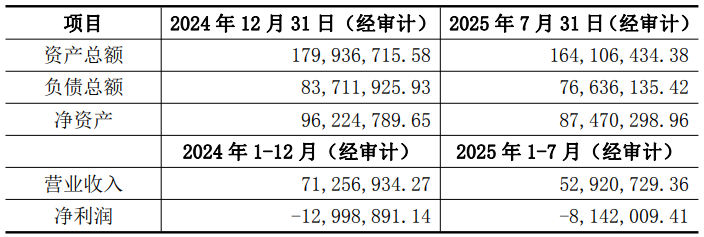 | 项目 | 2024 年 12 月 31 日（经审计） | 2025 年 7 月 31 日（经审计） |
|---|---|---|
| 资产总额 | 179,936,715.58 | 164,106,434.38 |
| 负债总额 | 83,711,925.93 | 76,636,135.42 |
| 净资产 | 96,224,789.65 | 87,470,298.96 |
| | 2024 年 1-12 月（经审计） | 2025 年 1-7 月（经审计） |
| 营业收入 | 71,256,934.27 | 52,920,729.36 |
| 净利润 | -12,998,891.14 | -8,142,009.41 |